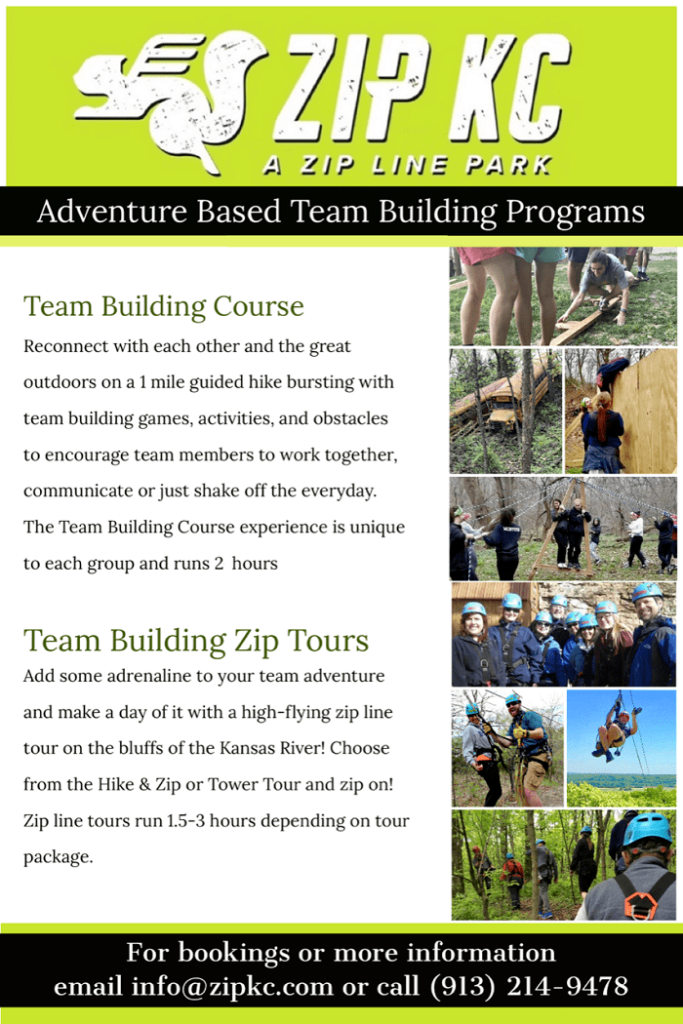 ZIP KC
A ZIP LINE PARK

Adventure Based Team Building Programs

Team Building Course

Reconnect with each other and the great outdoors on a 1 mile guided hike bursting with team building games, activities, and obstacles to encourage team members to work together, communicate or just shake off the everyday. The Team Building Course experience is unique to each group and runs 2 hours

Team Building Zip Tours

Add some adrenaline to your team adventure and make a day of it with a high-flying zip line tour on the bluffs of the Kansas River! Choose from the Hike & Zip or Tower Tour and zip on! Zip line tours run 1.5-3 hours depending on tour package.

For bookings or more information
email info@zipkc.com or call (913) 214-9478